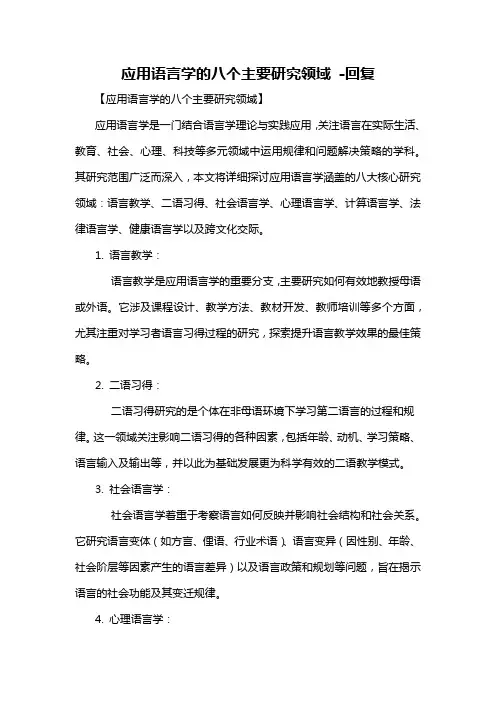 应用语言学的八个主要研究领域 -回复

【应用语言学的八个主要研究领域】

应用语言学是一门结合语言学理论与实践应用，关注语言在实际生活、教育、社会、心理、科技等多元领域中运用规律和问题解决策略的学科。其研究范围广泛而深入，本文将详细探讨应用语言学涵盖的八大核心研究领域：语言教学、二语习得、社会语言学、心理语言学、计算语言学、法律语言学、健康语言学以及跨文化交际。

1. 语言教学：

语言教学是应用语言学的重要分支，主要研究如何有效地教授母语或外语。它涉及课程设计、教学方法、教材开发、教师培训等多个方面，尤其注重对学习者语言习得过程的研究，探索提升语言教学效果的最佳策略。

2. 二语习得：

二语习得研究的是个体在非母语环境下学习第二语言的过程和规律。这一领域关注影响二语习得的各种因素，包括年龄、动机、学习策略、语言输入及输出等，并以此为基础发展更为科学有效的二语教学模式。

3. 社会语言学：

社会语言学着重于考察语言如何反映并影响社会结构和社会关系。它研究语言变体（如方言、俚语、行业术语）、语言变异（因性别、年龄、社会阶层等因素产生的语言差异）以及语言政策和规划等问题，旨在揭示语言的社会功能及其变迁规律。

4. 心理语言学：